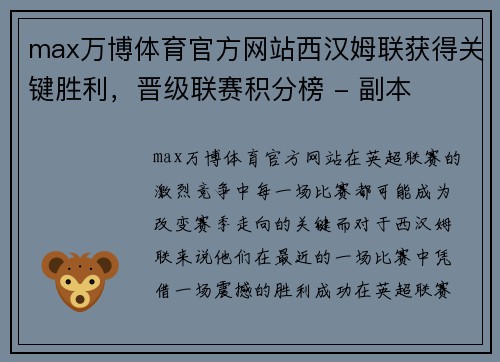 max万博体育官方网站西汉姆联获得关键胜利，晋级联赛积分榜 - 副本

max万博体育官方网站在英超联赛的激烈竞争中每一场比赛都可能成为改变赛季走向的关键而对于西汉姆联来说他们在最近的一场比赛中凭借一场震撼的胜利成功在英超联赛